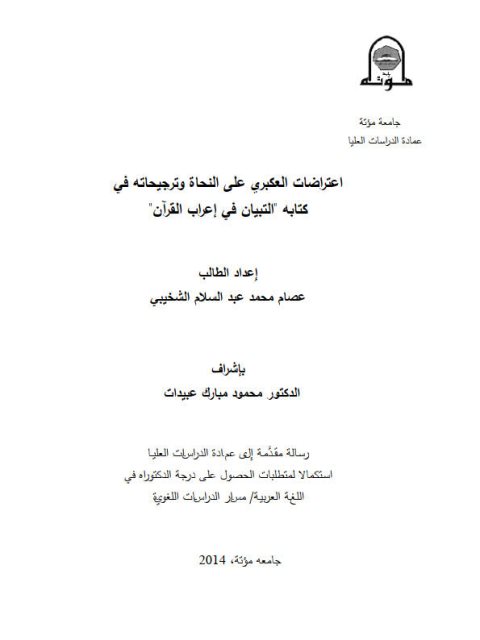 مؤتة

جامعة مؤتة
عمادة الدراسات العليا

اعتراضات العكبري على النحاة وترجيحاته في كتابه "التبيان في إعراب القرآن"

إعداد الطالب
عصام محمد عبد السلام الشخيبي

بإشراف
الدكتور محمود مبارك عبيدات

رسالة مقدّمة إلى عمادة الدراسات العليا
استكمالا لمتطلبات الحصول على درجة الدكتوراه في
اللغة العربية/ مسار الدراسات اللغوية

جامعه مؤتة، 2014